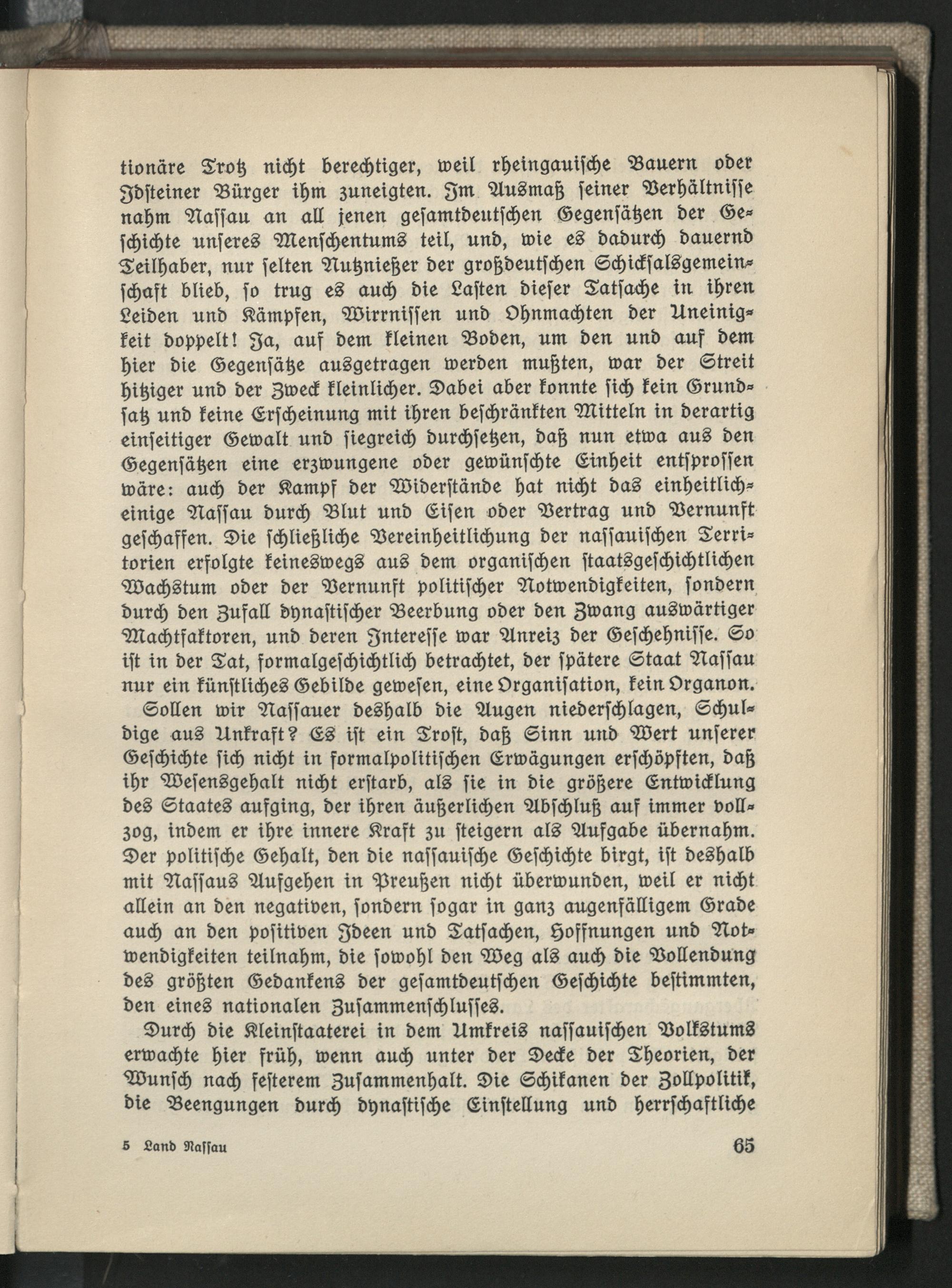 tionäre Trotz nicht berechtiger, weil rheingauische Bauern oder Idsteiner Bürger ihm zuneigten. Im Ausmaß seiner Verhältnisse nahm Nassau an all jenen gesamtdeutschen Gegensätzen der Geschichte unseres Menschentums teil, und, wie es dadurch dauernd Teilhaber, nur selten Nutznießer der großdeutschen Schicksalsgemeinschaft blieb, so trug es auch die Lasten dieser Tatsache in ihren Leiden und Kämpfen, Wirrnissen und Ohnmachten der Uneinigkeit doppelt! Ja, auf dem kleinen Boden, um den und auf dem hier die Gegensätze ausgetragen werden mußten, war der Streit hitziger und der Zweck kleinlicher. Dabei aber konnte sich kein Grundsatz und keine Erscheinung mit ihren beschränkten Mitteln in derartig einseitiger Gewalt und siegreich durchsetzen, daß nun etwa aus den Gegensätzen eine erzwungene oder gewünschte Einheit entsprossen wäre: auch der Kampf der Widerstände hat nicht das einheitlich-einige Nassau durch Blut und Eisen oder Vertrag und Vernunft geschaffen. Die schließliche Vereinheitlichung der nassauischen Territorien erfolgte keineswegs aus dem organischen staatsgeschichtlichen Wachstum oder der Vernunft politischer Notwendigkeiten, sondern durch den Zufall dynastischer Beerbung oder den Zwang auswärtiger Machtfaktoren, und deren Interesse war Anreiz der Geschehnisse. So ist in der Tat, formalgeschichtlich betrachtet, der spätere Staat Nassau nur ein künstliches Gebilde gewesen, eine Organisation, kein Organon.

Sollen wir Nassauer deshalb die Augen niederschlagen, Schuldige aus Unkraft? Es ist ein Trost, daß Sinn und Wert unserer Geschichte sich nicht in formalpolitischen Erwägungen erschöpften, daß ihr Wesensgehalt nicht erstarb, als sie in die größere Entwicklung des Staates aufging, der ihren äußerlichen Abschluß auf immer vollzog, indem er ihre innere Kraft zu steigern als Aufgabe übernahm. Der politische Gehalt, den die nassauische Geschichte birgt, ist deshalb mit Nassaus Aufgehen in Preußen nicht überwunden, weil er nicht allein an den negativen, sondern sogar in ganz augenfälligem Grade auch an den positiven Ideen und Tatsachen, Hoffnungen und Notwendigkeiten teilnahm, die sowohl den Weg als auch die Vollendung des größten Gedankens der gesamtdeutschen Geschichte bestimmten, den eines nationalen Zusammenschlusses.

Durch die Kleinstaaterei in dem Umkreis nassauischen Volkstums erwachte hier früh, wenn auch unter der Decke der Theorien, der Wunsch nach festerem Zusammenhalt. Die Schikanen der Zollpolitik, die Beengungen durch dynastische Einstellung und herrschaftliche

5 Land Nassau 65